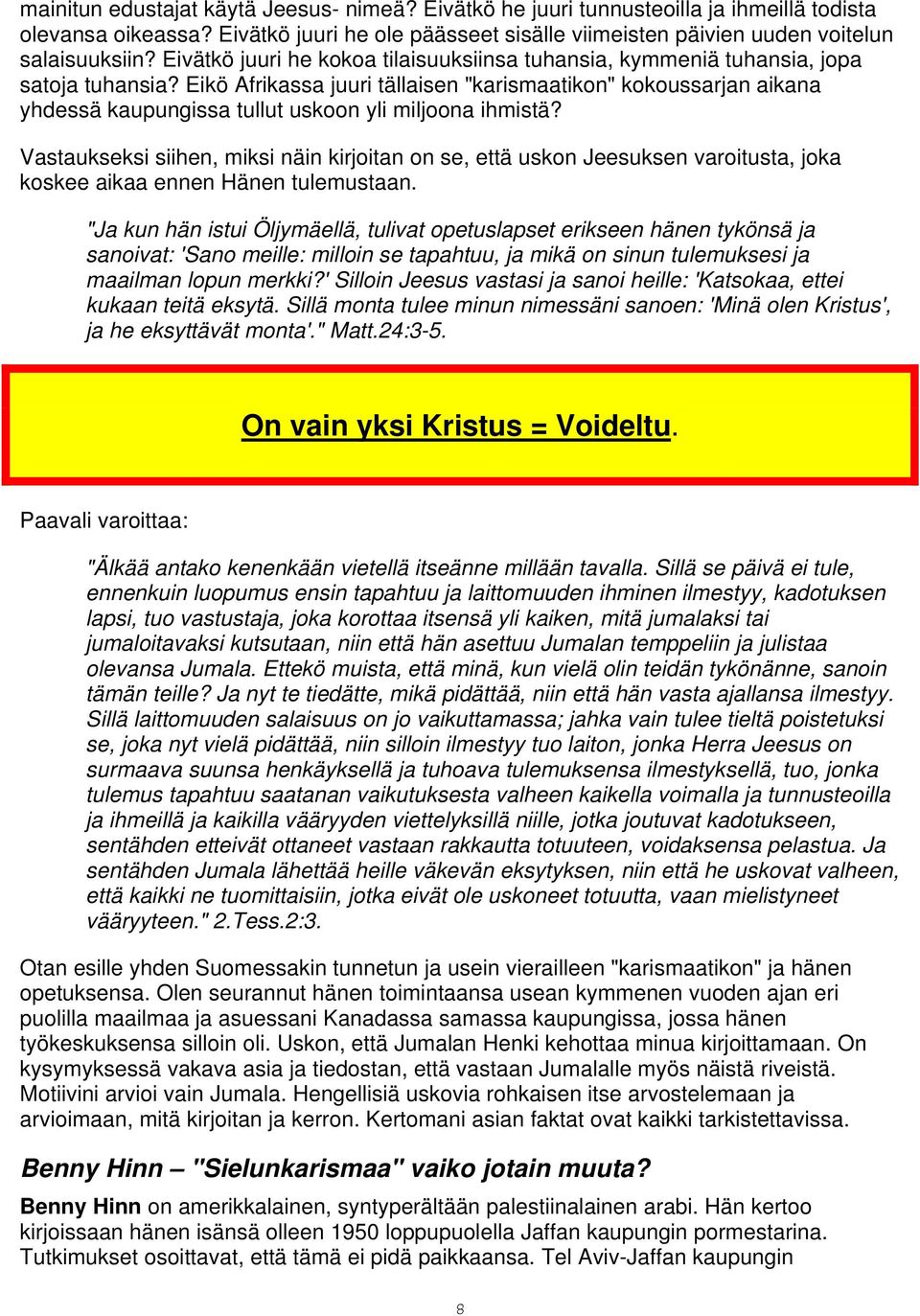 mainitun edustajat käytä Jeesus- nimeä? Eivätkö he juuri tunnusteoilla ja ihmeillä todista olevansa oikeassa? Eivätkö juuri he ole päässeet sisälle viimeisten päivien uuden voitelun salaisuuksiin? Eivätkö juuri he kokoa tilaisuuksiinsa tuhansia, kymmeniä tuhansia, jopa satoja tuhansia? Eikö Afrikassa juuri tällaisen "karismaatikon" kokoussarjan aikana yhdessä kaupungissa tullut uskoon yli miljoona ihmistä?

Vastaukseksi siihen, miksi näin kirjoitan on se, että uskon Jeesuksen varoitusta, joka koskee aikaa ennen Hänen tulemustaan.

"Ja kun hän istui Öljymäellä, tulivat opetuslapset erikseen hänen tykönsä ja sanoivat: 'Sano meille: milloin se tapahtuu, ja mikä on sinun tulemuksesi ja maailman lopun merkki?' Silloin Jeesus vastasi ja sanoi heille: 'Katsokaa, ettei kukaan teitä eksytä. Sillä monta tulee minun nimessäni sanoen: 'Minä olen Kristus', ja he eksyttävät monta'." Matt.24:3-5.

On vain yksi Kristus = Voideltu.

Paavali varoittaa:

"Älkää antako kenenkään vietellä itseänne millään tavalla. Sillä se päivä ei tule, ennenkuin luopumus ensin tapahtuu ja laittomuuden ihminen ilmestyy, kadotuksen lapsi, tuo vastustaja, joka korottaa itsensä yli kaiken, mitä jumalaksi tai jumaloitavaksi kutsutaan, niin että hän asettuu Jumalan temppeliin ja julistaa olevansa Jumala. Ettekö muista, että minä, kun vielä olin teidän tykönänne, sanoin tämän teille? Ja nyt te tiedätte, mikä pidättää, niin että hän vasta ajallansa ilmestyy. Sillä laittomuuden salaisuus on jo vaikuttamassa; jahka vain tulee tieltä poistetuksi se, joka nyt vielä pidättää, niin silloin ilmestyy tuo laiton, jonka Herra Jeesus on surmaava suunsa henkäyksellä ja tuhoava tulemuksensa ilmestyksellä, tuo, jonka tulemus tapahtuu saatanan vaikutuksesta valheen kaikella voimalla ja tunnusteoilla ja ihmeillä ja kaikilla vääryyden viettelyksillä niille, jotka joutuvat kadotukseen, sentähden etteivät ottaneet vastaan rakkautta totuuteen, voidaksensa pelastua. Ja sentähden Jumala lähettää heille väkevän eksytyksen, niin että he uskovat valheen, että kaikki ne tuomittaisiin, jotka eivät ole uskoneet totuutta, vaan mielistyneet vääryyteen." 2.Tess.2:3.

Otan esille yhden Suomessakin tunnetun ja usein vierailleen "karismaatikon" ja hänen opetuksensa. Olen seurannut hänen toimintaansa usean kymmenen vuoden ajan eri puolilla maailmaa ja asuessani Kanadassa samassa kaupungissa, jossa hänen työkeskuksensa silloin oli. Uskon, että Jumalan Henki kehottaa minua kirjoittamaan. On kysymyksessä vakava asia ja tiedostan, että vastaan Jumalalle myös näistä riveistä. Motiivini arvioi vain Jumala. Hengellisiä uskovia rohkaisen itse arvostelemaan ja arvioimaan, mitä kirjoitan ja kerron. Kertomani asian faktat ovat kaikki tarkistettavissa.

Benny Hinn – "Sielunkarismaa" vaiko jotain muuta?

Benny Hinn on amerikkalainen, syntyperältään palestiinalainen arabi. Hän kertoo kirjoissaan hänen isänsä olleen 1950 loppupuolella Jaffan kaupungin pormestarina. Tutkimukset osoittavat, että tämä ei pidä paikkaansa. Tel Aviv-Jaffan kaupungin

8